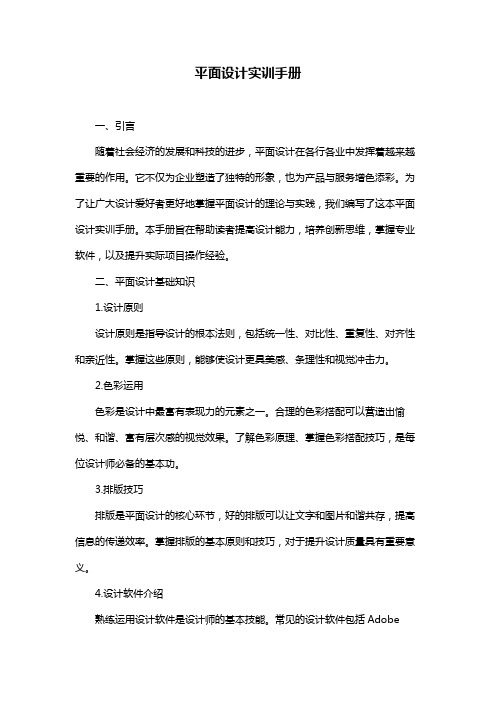 平面设计实训手册

一、引言

随着社会经济的发展和科技的进步，平面设计在各行各业中发挥着越来越重要的作用。它不仅为企业塑造了独特的形象，也为产品与服务增色添彩。为了让广大设计爱好者更好地掌握平面设计的理论与实践，我们编写了这本平面设计实训手册。本手册旨在帮助读者提高设计能力，培养创新思维，掌握专业软件，以及提升实际项目操作经验。

二、平面设计基础知识

1.设计原则

设计原则是指导设计的根本法则，包括统一性、对比性、重复性、对齐性和亲近性。掌握这些原则，能够使设计更具美感、条理性和视觉冲击力。

2.色彩运用

色彩是设计中最富有表现力的元素之一。合理的色彩搭配可以营造出愉悦、和谐、富有层次感的视觉效果。了解色彩原理、掌握色彩搭配技巧，是每位设计师必备的基本功。

3.排版技巧

排版是平面设计的核心环节，好的排版可以让文字和图片和谐共存，提高信息的传递效率。掌握排版的基本原则和技巧，对于提升设计质量具有重要意义。

4.设计软件介绍

熟练运用设计软件是设计师的基本技能。常见的设计软件包括 Adobe